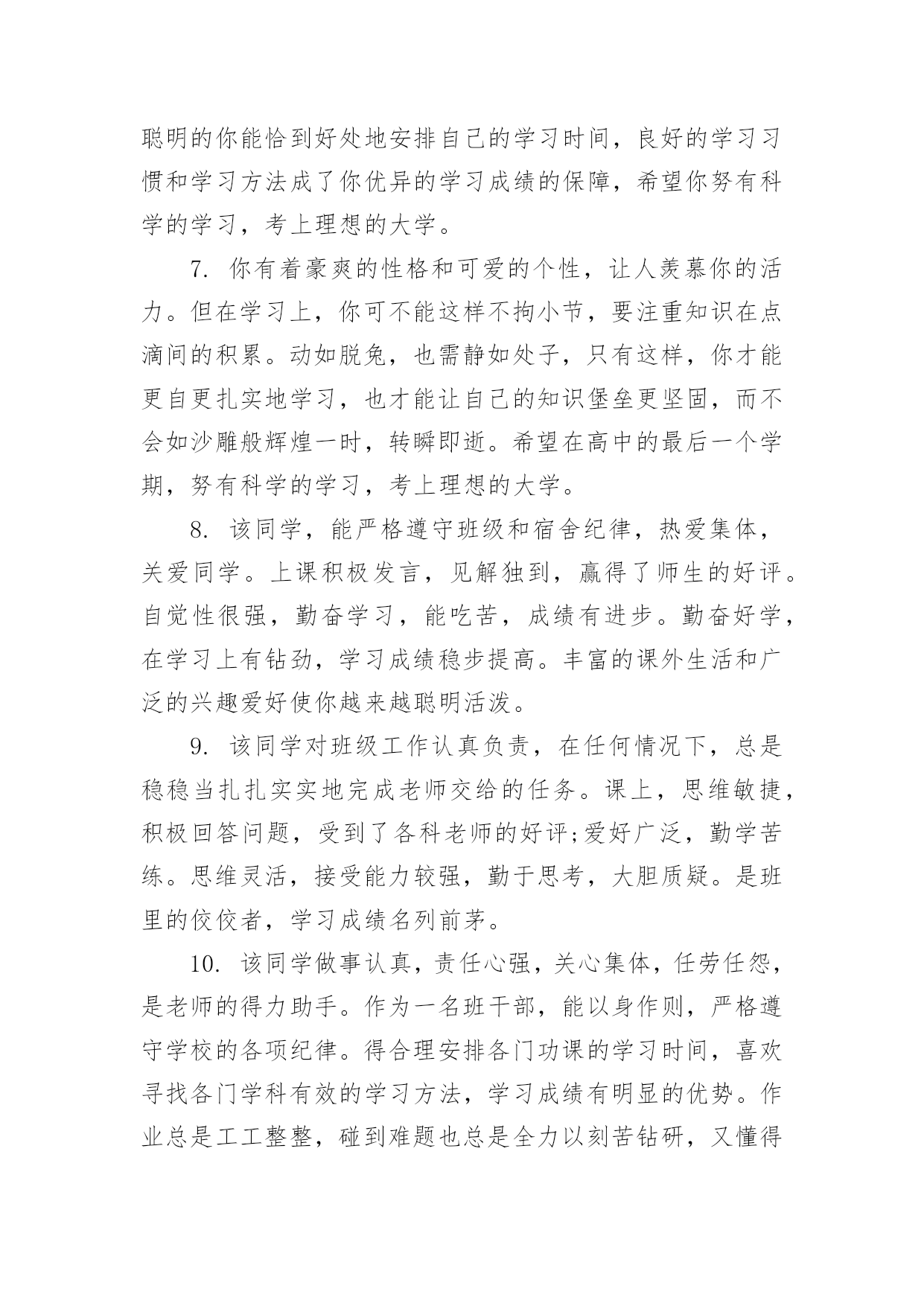 聪明的你能恰到好处地安排自己的学习时间，良好的学习习惯和学习方法成了你优异的学习成绩的保障，希望你努有科学的学习，考上理想的大学。

7. 你有着豪爽的性格和可爱的个性，让人羡慕你的活力。但在学习上，你可不能这样不拘小节，要注重知识在点滴间的积累。动如脱兔，也需静如处子，只有这样，你才能更自更扎实地学习，也才能让自己的知识堡垒更坚固，而不会如沙雕般辉煌一时，转瞬即逝。希望在高中的最后一个学期，努有科学的学习，考上理想的大学。

8. 该同学，能严格遵守班级和宿舍纪律，热爱集体，关爱同学。上课积极发言，见解独到，赢得了师生的好评。自觉性很强，勤奋学习，能吃苦，成绩有进步。勤奋好学，在学习上有钻劲，学习成绩稳步提高。丰富的课外生活和广泛的兴趣爱好使你越来越聪明活泼。

9. 该同学对班级工作认真负责，在任何情况下，总是稳稳当扎扎实实地完成老师交给的任务。课上，思维敏捷，积极回答问题，受到了各科老师的好评;爱好广泛，勤学苦练。思维灵活，接受能力较强，勤于思考，大胆质疑。是班里的佼佼者，学习成绩名列前茅。

10. 该同学做事认真，责任心强，关心集体，任劳任怨，是老师的得力助手。作为一名班干部，能以身作则，严格遵守学校的各项纪律。得合理安排各门功课的学习时间，喜欢寻找各门学科有效的学习方法，学习成绩有明显的优势。作业总是工工整整，碰到难题也总是全力以刻苦钻研，又懂得